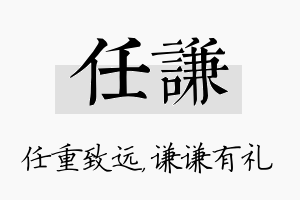 任謙

任重致远，谦谦有礼